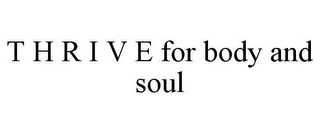 T H R I V E for body and soul